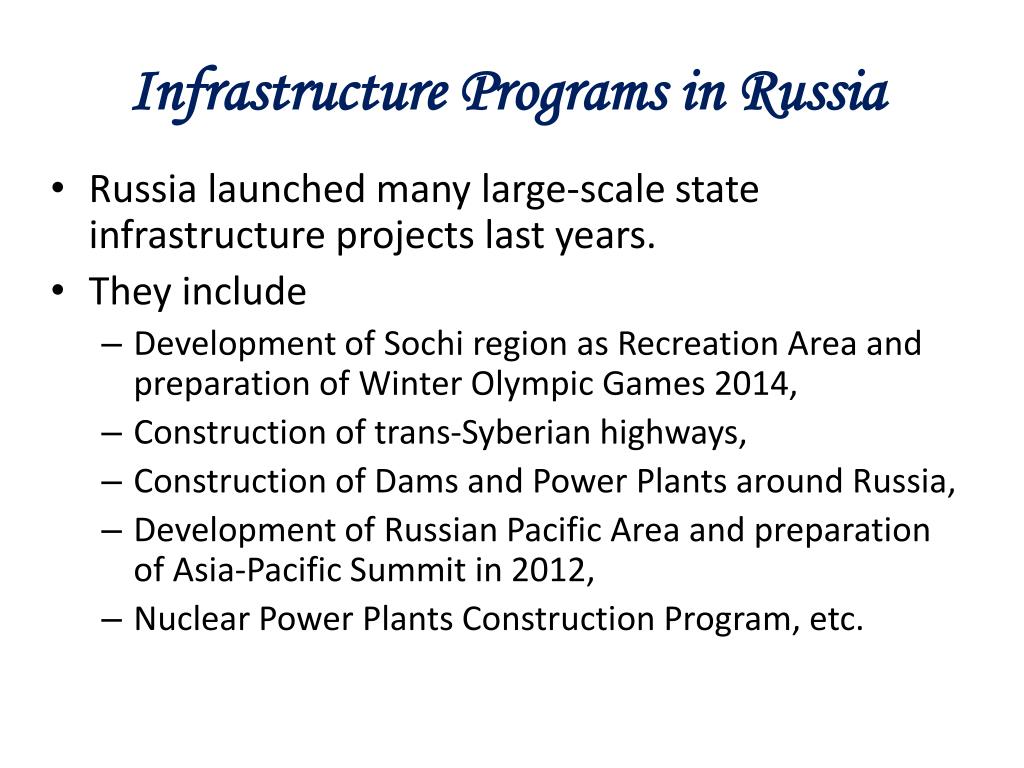 Infrastructure Programs in Russia

• Russia launched many large-scale state infrastructure projects last years.
• They include
– Development of Sochi region as Recreation Area and preparation of Winter Olympic Games 2014,
– Construction of trans-Syberian highways,
– Construction of Dams and Power Plants around Russia,
– Development of Russian Pacific Area and preparation of Asia-Pacific Summit in 2012,
– Nuclear Power Plants Construction Program, etc.